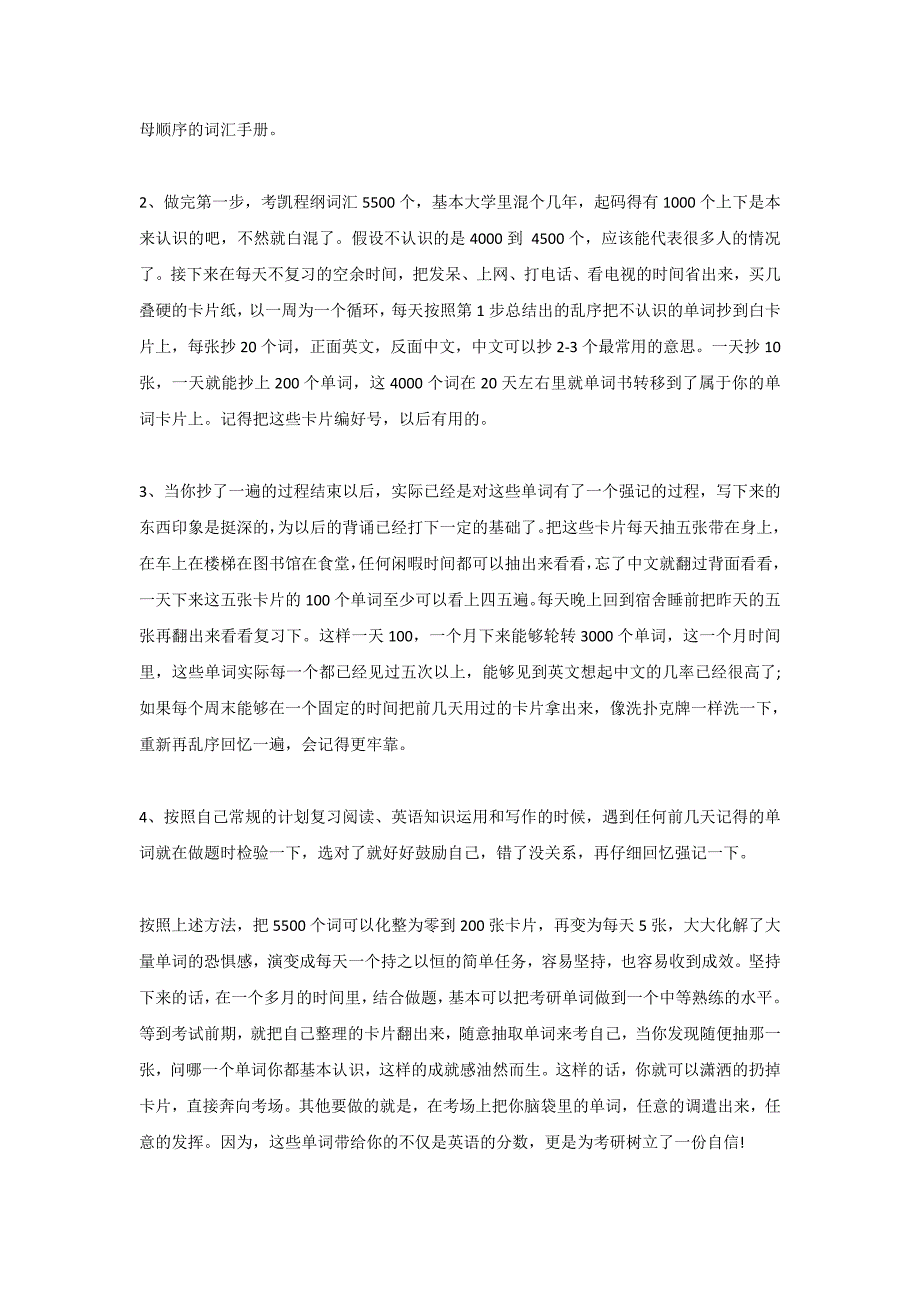 母顺序的词汇手册。

2、做完第一步，考凯程纲词汇 5500 个，基本大学里混个几年，起码得有 1000 个上下是本来认识的吧，不然就白混了。假设不认识的是 4000 到 4500 个，应该能代表很多人的情况了。接下来在每天不复习的空余时间，把发呆、上网、打电话、看电视的时间省出来，买几叠硬的卡片纸，以一周为一个循环，每天按照第 1 步总结出的乱序把不认识的单词抄到白卡片上，每张抄 20 个词，正面英文，反面中文，中文可以抄 2-3 个最常用的意思。一天抄 10 张，一天就能抄上 200 个单词，这 4000 个词在 20 天左右里就单词书转移到了属于你的单词卡片上。记得把这些卡片编好号，以后有用的。

3、当你抄了一遍的过程结束以后，实际已经是对这些单词有了一个强记的过程，写下来的东西印象是挺深的，为以后的背诵已经打下一定的基础了。把这些卡片每天抽五张带在身上，在车上在楼梯在图书馆在食堂，任何闲暇时间都可以抽出来看看，忘了中文就翻过背面看看，一天下来这五张卡片的 100 个单词至少可以看上四五遍。每天晚上回到宿舍睡前把昨天的五张再翻出来看看复习下。这样一天 100，一个月下来能够轮转 3000 个单词，这一个月时间里，这些单词实际每一个都已经见过五次以上，能够见到英文想起中文的几率已经很高了;如果每个周末能够在一个固定的时间把前几天用过的卡片拿出来，像洗扑克牌一样洗一下，重新再乱序回忆一遍，会记得更牢靠。

4、按照自己常规的计划复习阅读、英语知识运用和写作的时候，遇到任何前几天记得的单词就在做题时检验一下，选对了就好好鼓励自己，错了没关系，再仔细回忆强记一下。

按照上述方法，把 5500 个词可以化整为零到 200 张卡片，再变为每天 5 张，大大化解了大量单词的恐惧感，演变成每天一个持之以恒的简单任务，容易坚持，也容易收到成效。坚持下来的话，在一个多月的时间里，结合做题，基本可以把考研单词做到一个中等熟练的水平。等到考试前期，就把自己整理的卡片翻出来，随意抽取单词来考自己，当你发现随便抽那一张，问哪一个单词你都基本认识，这样的成就感油然而生。这样的话，你就可以潇洒的扔掉卡片，直接奔向考场。其他要做的就是，在考场上把你脑袋里的单词，任意的调遣出来，任意的发挥。因为，这些单词带给你的不仅是英语的分数，更是为考研树立了一份自信!